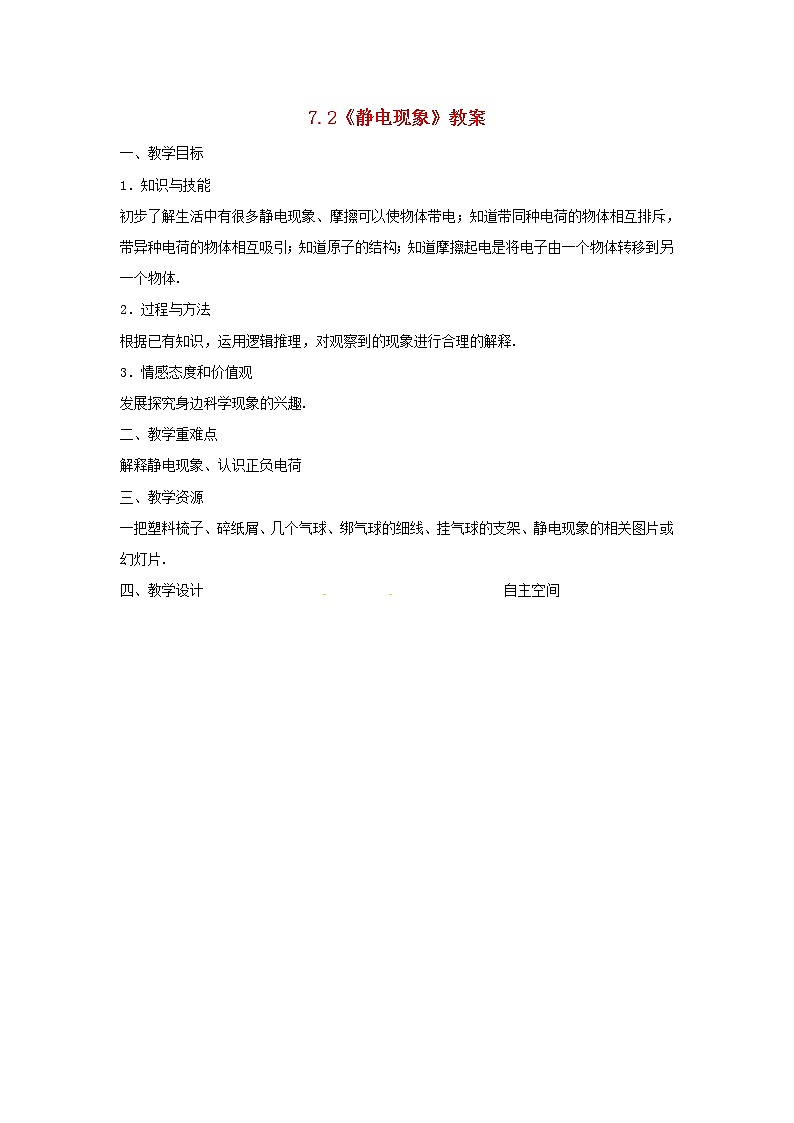 7.2《静电现象》教案

一、教学目标

1．知识与技能

初步了解生活中有很多静电现象、摩擦可以使物体带电；知道带同种电荷的物体相互排斥，带异种电荷的物体相互吸引；知道原子的结构；知道摩擦起电是将电子由一个物体转移到另一个物体．

2．过程与方法

根据已有知识，运用逻辑推理，对观察到的现象进行合理的解释．

3．情感态度和价值观

发展探究身边科学现象的兴趣．

二、教学重难点

解释静电现象、认识正负电荷

三、教学资源

一把塑料梳子、碎纸屑、几个气球、绑气球的细线、挂气球的支架、静电现象的相关图片或幻灯片．

四、教学设计

自主空间